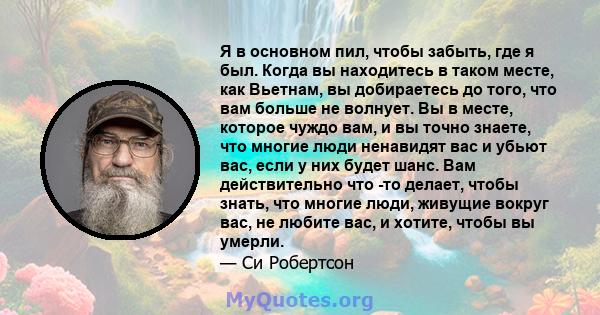 Я в основном пил, чтобы забыть, где я был. Когда вы находитесь в таком месте, как Вьетнам, вы добираетесь до того, что вам больше не волнует. Вы в месте, которое чуждо вам, и вы точно знаете, что многие люди ненавидят вас и убьют вас, если у них будет шанс. Вам действительно что -то делает, чтобы знать, что многие люди, живущие вокруг вас, не любите вас, и хотите, чтобы вы умерли.
— Си Робертсон

MyQuotes.org